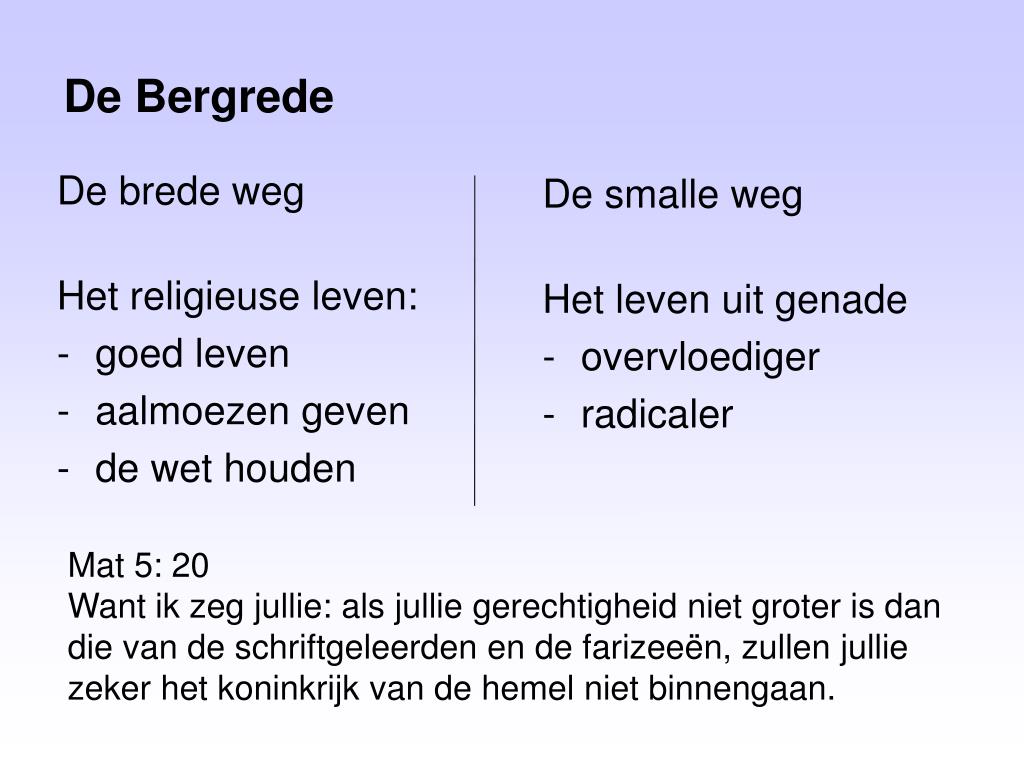 De Bergrede

De brede weg

Het religieuse leven:
- goed leven
- aalmoezen geven
- de wet houden

De smalle weg

Het leven uit genade
- overvloediger
- radicaler

Mat 5: 20
Want ik zeg jullie: als jullie gerechtigheid niet groter is dan die van de schriftgeleerden en de farizeeën, zullen jullie zeker het koninkrijk van de hemel niet binnengaan.